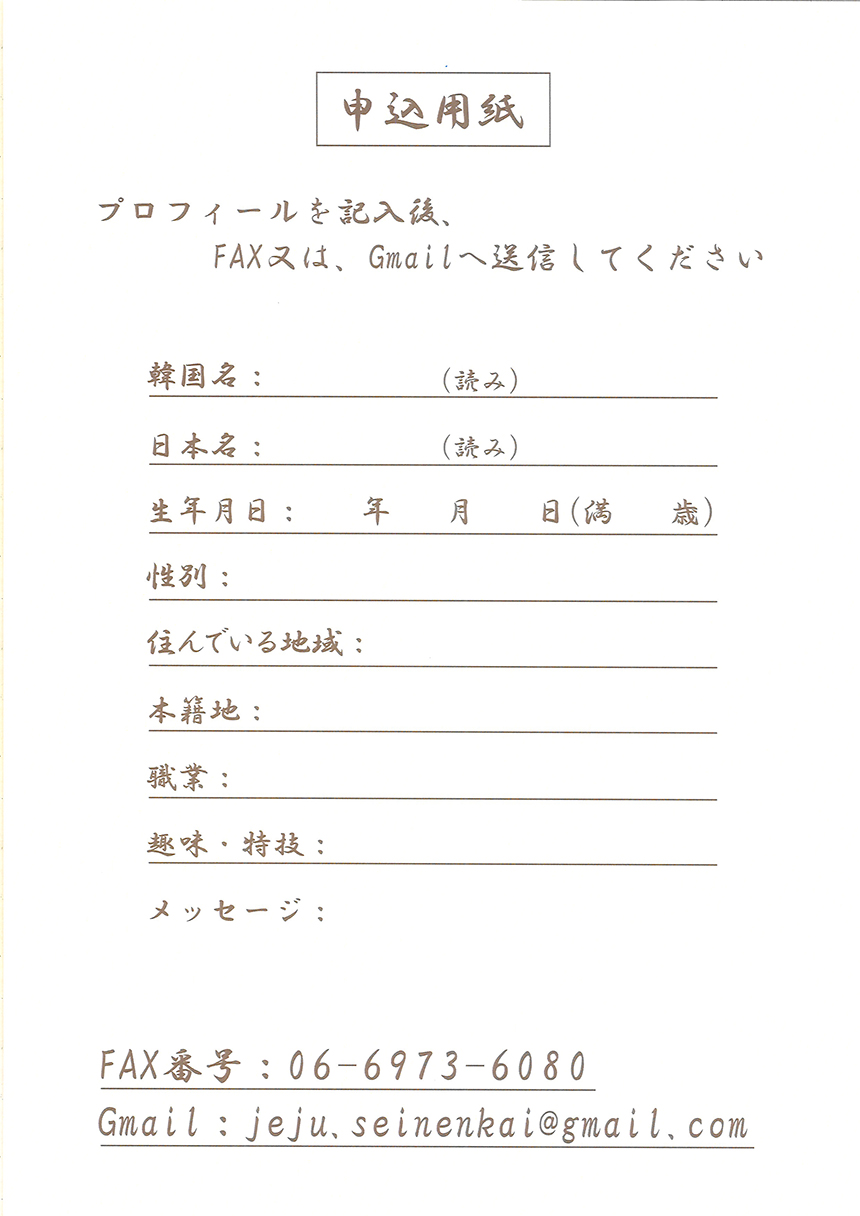 申込用紙

プロフィールを記入後、
FAX又は、Gmailへ送信してください

韓国名：　　　　（読み）

日本名：　　　　（読み）

生年月日：　　年　　月　　日（満　　歳）

性別：

住んでいる地域：

本籍地：

職業：

趣味・特技：

メッセージ：

FAX番号：06-6973-6080

Gmail：jeju.seinenkai@gmail.com